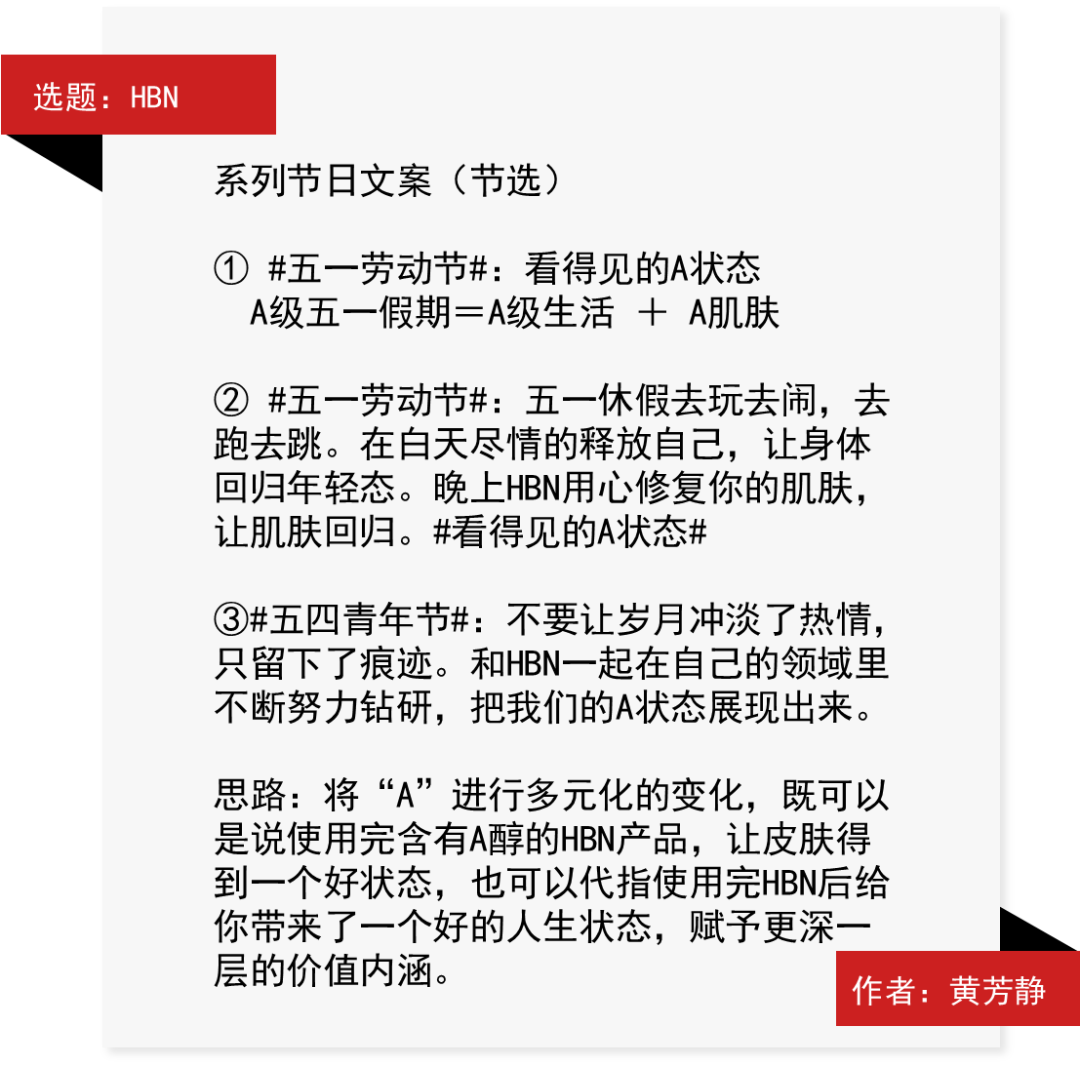 选题：HBN

系列节日文案（节选）

① #五一劳动节#：看得见的A状态
A级五一假期＝A级生活 ＋ A肌肤

② #五一劳动节#：五一休假去玩去闹，去跑去跳。在白天尽情的释放自己，让身体回归年轻态。晚上HBN用心修复你的肌肤，让肌肤回归。#看得见的A状态#

③#五四青年节#：不要让岁月冲淡了热情，只留下了痕迹。和HBN一起在自己的领域里不断努力钻研，把我们的A状态展现出来。

思路：将“A”进行多元化的变化，既可以是说使用完含有A醇的HBN产品，让皮肤得到一个好状态，也可以代指使用完HBN后给你带来了一个好的人生状态，赋予更深一层的价值内涵。

作者：黄芳静